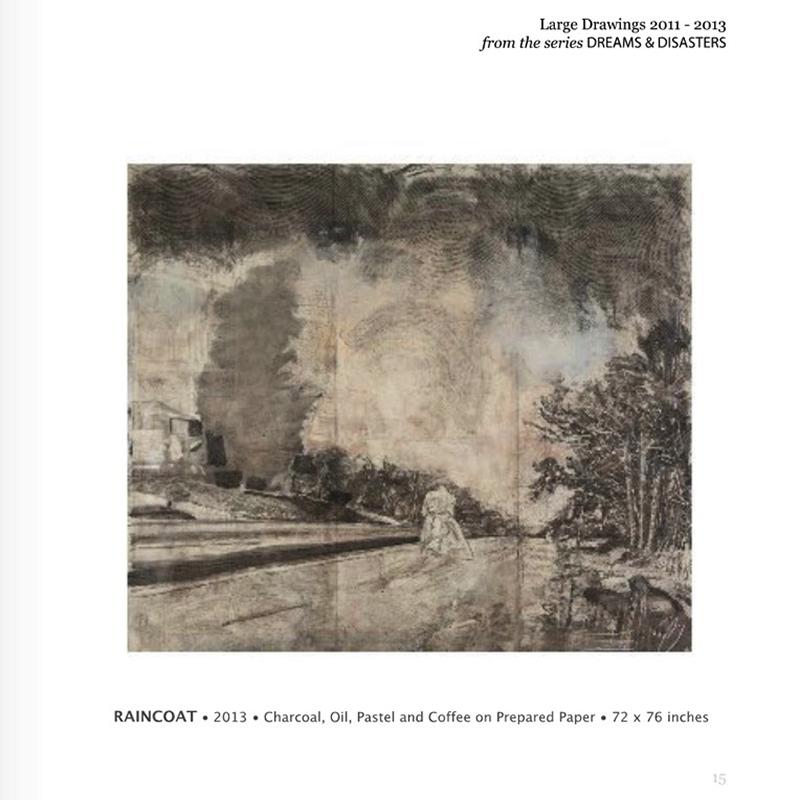 Large Drawings 2011 - 2013
from the series DREAMS & DISASTERS

RAINCOAT • 2013 • Charcoal, Oil, Pastel and Coffee on Prepared Paper • 72 x 76 inches

15